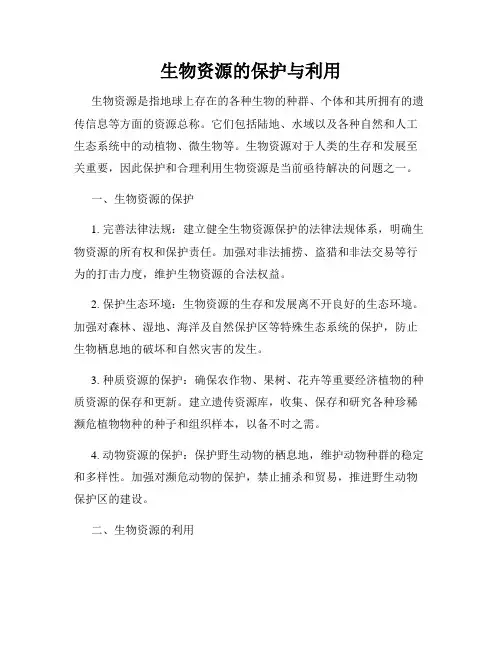 生物资源的保护与利用

生物资源是指地球上存在的各种生物的种群、个体和其所拥有的遗传信息等方面的资源总称。它们包括陆地、水域以及各种自然和人工生态系统中的动植物、微生物等。生物资源对于人类的生存和发展至关重要，因此保护和合理利用生物资源是当前亟待解决的问题之一。

一、生物资源的保护

1. 完善法律法规：建立健全生物资源保护的法律法规体系，明确生物资源的所有权和保护责任。加强对非法捕捞、盗猎和非法交易等行为的打击力度，维护生物资源的合法权益。

2. 保护生态环境：生物资源的生存和发展离不开良好的生态环境。加强对森林、湿地、海洋及自然保护区等特殊生态系统的保护，防止生物栖息地的破坏和自然灾害的发生。

3. 种质资源的保护：确保农作物、果树、花卉等重要经济植物的种质资源的保存和更新。建立遗传资源库，收集、保存和研究各种珍稀濒危植物物种的种子和组织样本，以备不时之需。

4. 动物资源的保护：保护野生动物的栖息地，维护动物种群的稳定和多样性。加强对濒危动物的保护，禁止捕杀和贸易，推进野生动物保护区的建设。

二、生物资源的利用